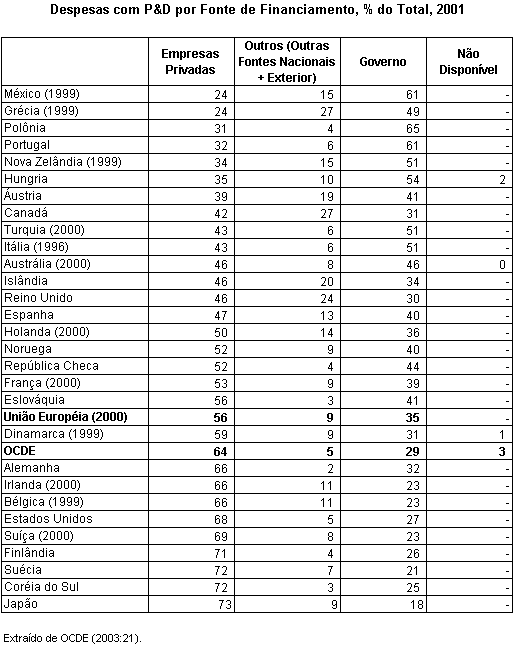 Despesas com P&D por Fonte de Financiamento, % do Total, 2001

| | Empresas Privadas | Outros (Outras Fontes Nacionais + Exterior) | Governo | Não Disponível |
|---|---|---|---|---|
| México (1999) | 24 | 15 | 61 | - |
| Grécia (1999) | 24 | 27 | 49 | - |
| Polônia | 31 | 4 | 65 | - |
| Portugal | 32 | 6 | 61 | - |
| Nova Zelândia (1999) | 34 | 15 | 51 | - |
| Hungria | 35 | 10 | 54 | 2 |
| Áustria | 39 | 19 | 41 | - |
| Canadá | 42 | 27 | 31 | - |
| Turquia (2000) | 43 | 6 | 51 | - |
| Itália (1996) | 43 | 6 | 51 | - |
| Austrália (2000) | 46 | 8 | 46 | 0 |
| Islândia | 46 | 20 | 34 | - |
| Reino Unido | 46 | 24 | 30 | - |
| Espanha | 47 | 13 | 40 | - |
| Holanda (2000) | 50 | 14 | 36 | - |
| Noruega | 52 | 9 | 40 | - |
| República Checa | 52 | 4 | 44 | - |
| França (2000) | 53 | 9 | 39 | - |
| Eslováquia | 56 | 3 | 41 | - |
| **União Européia (2000)** | **56** | **9** | **35** | - |
| Dinamarca (1999) | 59 | 9 | 31 | 1 |
| **OCDE** | **64** | **5** | **29** | **3** |
| Alemanha | 66 | 2 | 32 | - |
| Irlanda (2000) | 66 | 11 | 23 | - |
| Bélgica (1999) | 66 | 11 | 23 | - |
| Estados Unidos | 68 | 5 | 27 | - |
| Suíça (2000) | 69 | 8 | 23 | - |
| Finlândia | 71 | 4 | 26 | - |
| Suécia | 72 | 7 | 21 | - |
| Coréia do Sul | 72 | 3 | 25 | - |
| Japão | 73 | 9 | 18 | - |

Extraído de OCDE (2003:21).